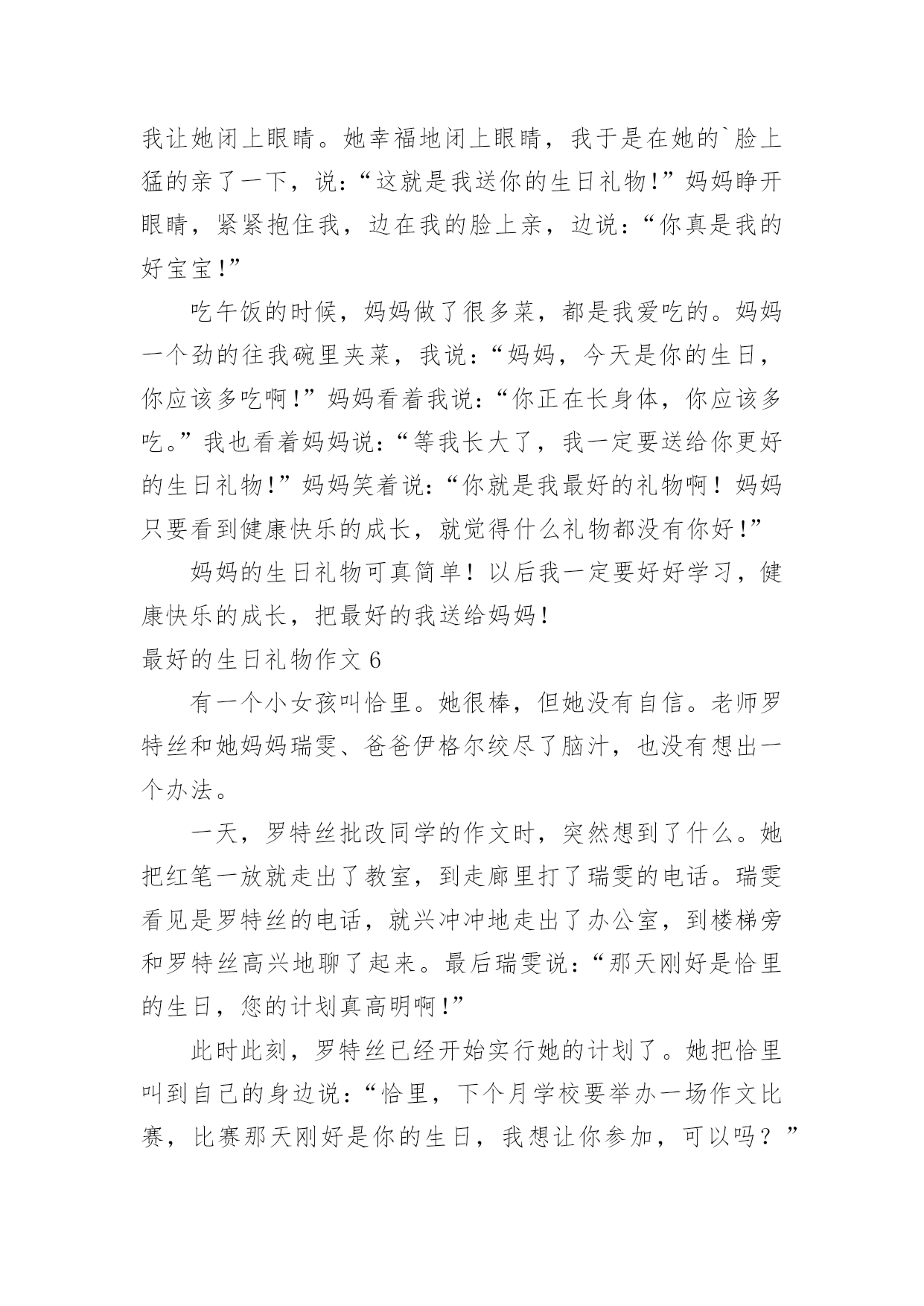 我让她闭上眼睛。她幸福地闭上眼睛，我于是在她的`脸上猛的亲了一下，说：“这就是我送你的生日礼物!”妈妈睁开眼睛，紧紧抱住我，边在我的脸上亲，边说：“你真是我的好宝宝!”

吃午饭的时候，妈妈做了很多菜，都是我爱吃的。妈妈一个劲的往我碗里夹菜，我说：“妈妈，今天是你的生日，你应该多吃啊!”妈妈看着我说：“你正在长身体，你应该多吃。”我也看着妈妈说：“等我长大了，我一定要送给你更好的生日礼物!”妈妈笑着说：“你就是我最好的礼物啊！妈妈只要看到健康快乐的成长，就觉得什么礼物都没有你好!”

妈妈的生日礼物可真简单！以后我一定要好好学习，健康快乐的成长，把最好的我送给妈妈!

最好的生日礼物作文 6

有一个小女孩叫恰里。她很棒，但她没有自信。老师罗特丝和她妈妈瑞雯、爸爸伊格尔绞尽了脑汁，也没有想出一个办法。

一天，罗特丝批改同学的作文时，突然想到了什么。她把红笔一放就走出了教室，到走廊里打了瑞雯的电话。瑞雯看见是罗特丝的电话，就兴冲冲地走出了办公室，到楼梯旁和罗特丝高兴地聊了起来。最后瑞雯说：“那天刚好是恰里的生日，您的计划真高明啊!”

此时此刻，罗特丝已经开始实行她的计划了。她把恰里叫到自己的身边说：“恰里，下个月学校要举办一场作文比赛，比赛那天刚好是你的生日，我想让你参加，可以吗？”